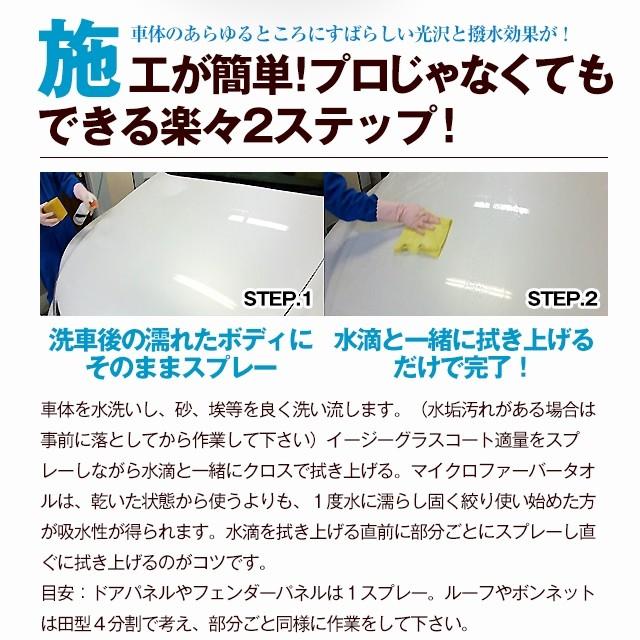 車体のあらゆるところにすばらしい光沢と撥水効果が！

施工が簡単!プロじゃなくてもできる楽々2ステップ！

STEP.1

STEP.2

洗車後の濡れたボディにそのままスプレー

水滴と一緒に拭き上げるだけで完了！

車体を水洗いし、砂、埃等を良く洗い流します。（水垢汚れがある場合は事前に落としてから作業して下さい）イージーグラスコート適量をスプレーしながら水滴と一緒にクロスで拭き上げる。マイクロファーバータオルは、乾いた状態から使うよりも、１度水に濡らし固く絞り使い始めた方が吸水性が得られます。水滴を拭き上げる直前に部分ごとにスプレーし直ぐに拭き上げるのがコツです。
目安：ドアパネルやフェンダーパネルは１スプレー。ルーフやボンネットは田型４分割で考え、部分ごと同様に作業をして下さい。